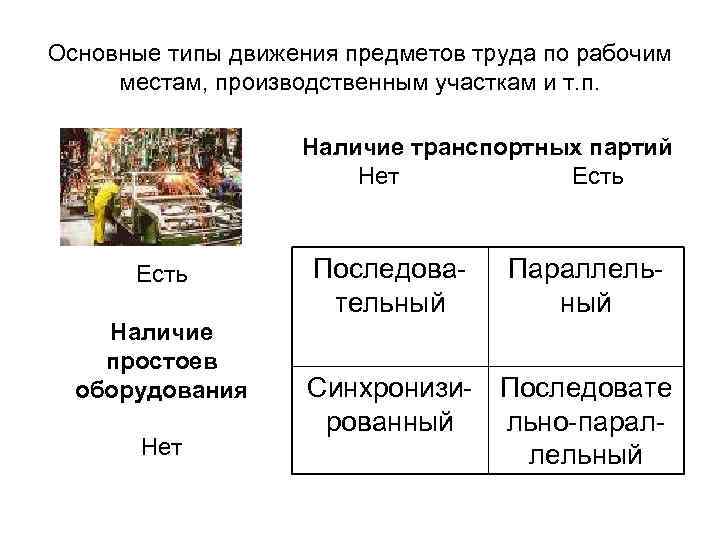 Основные типы движения предметов труда по рабочим местам, производственным участкам и т.п.

Наличие транспортных партий
Нет Есть

Есть

Наличие простоев оборудования

Нет

| Последовательный | Параллельный |
|---|---|
| Синхронизированный | Последовательно-параллельный |